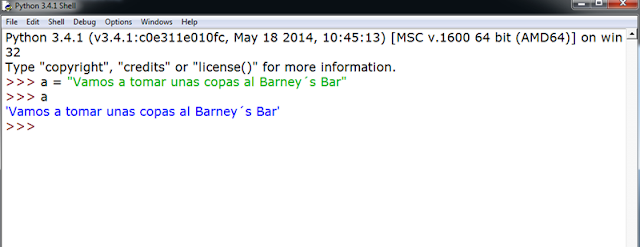 Python 3.4.1 Shell
File Edit Shell Debug Options Windows Help
Python 3.4.1 (v3.4.1:c0e311e010fc, May 18 2014, 10:45:13) [MSC v.1600 64 bit (AMD64)] on win32
Type "copyright", "credits" or "license()" for more information.
>>> a = "Vamos a tomar unas copas al Barney´s Bar"
>>> a
'Vamos a tomar unas copas al Barney´s Bar'
>>>